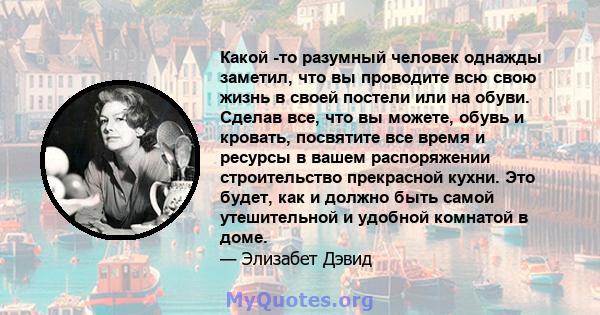 Какой -то разумный человек однажды заметил, что вы проводите всю свою жизнь в своей постели или на обуви. Сделав все, что вы можете, обувь и кровать, посвятите все время и ресурсы в вашем распоряжении строительство прекрасной кухни. Это будет, как и должно быть самой утешительной и удобной комнатой в доме.
— Элизабет Дэвид

MyQuotes.org